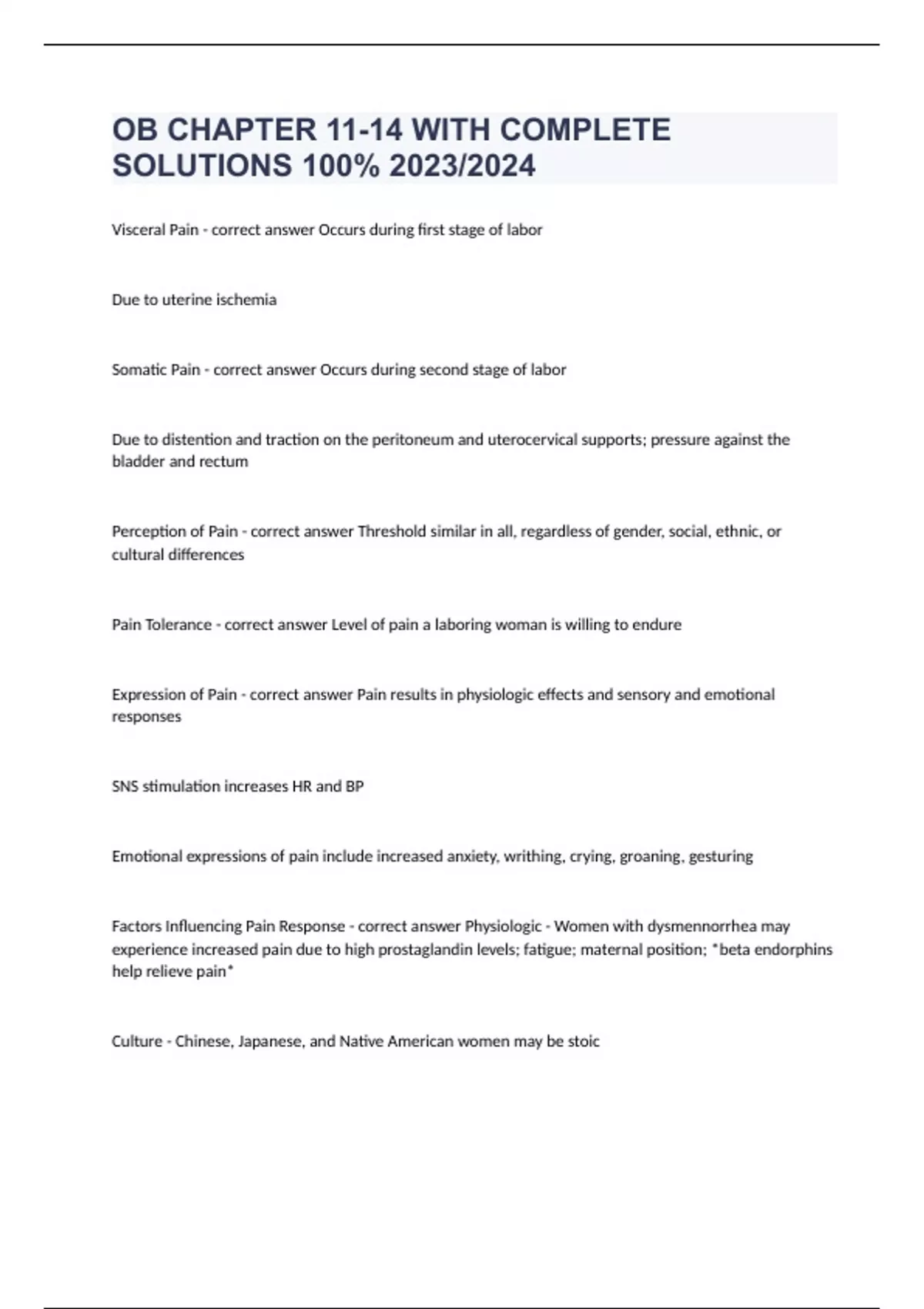 OB CHAPTER 11-14 WITH COMPLETE SOLUTIONS 100% 2023/2024

Visceral Pain - correct answer Occurs during first stage of labor

Due to uterine ischemia

Somatic Pain - correct answer Occurs during second stage of labor

Due to distention and traction on the peritoneum and uterocervical supports; pressure against the bladder and rectum

Perception of Pain - correct answer Threshold similar in all, regardless of gender, social, ethnic, or cultural differences

Pain Tolerance - correct answer Level of pain a laboring woman is willing to endure

Expression of Pain - correct answer Pain results in physiologic effects and sensory and emotional responses

SNS stimulation increases HR and BP

Emotional expressions of pain include increased anxiety, writhing, crying, groaning, gesturing

Factors Influencing Pain Response - correct answer Physiologic - Women with dysmennorrhea may experience increased pain due to high prostaglandin levels; fatigue; maternal position; *beta endorphins help relieve pain*

Culture - Chinese, Japanese, and Native American women may be stoic